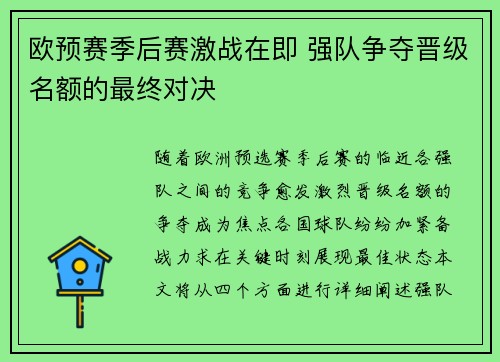 欧预赛季后赛激战在即 强队争夺晋级名额的最终对决

随着欧洲预选赛季后赛的临近各强队之间的竞争愈发激烈晋级名额的争夺成为焦点各国球队纷纷加紧备战力求在关键时刻展现最佳状态本文将从四个方面进行详细阐述强队